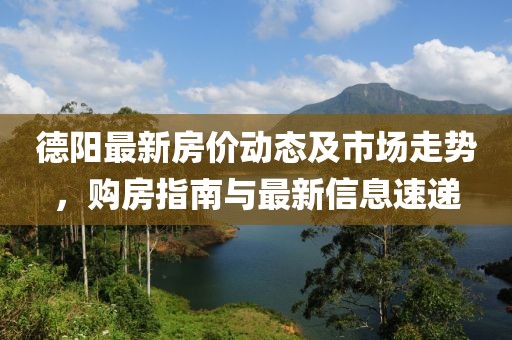 德阳最新房价动态及市场走势，购房指南与最新信息速递